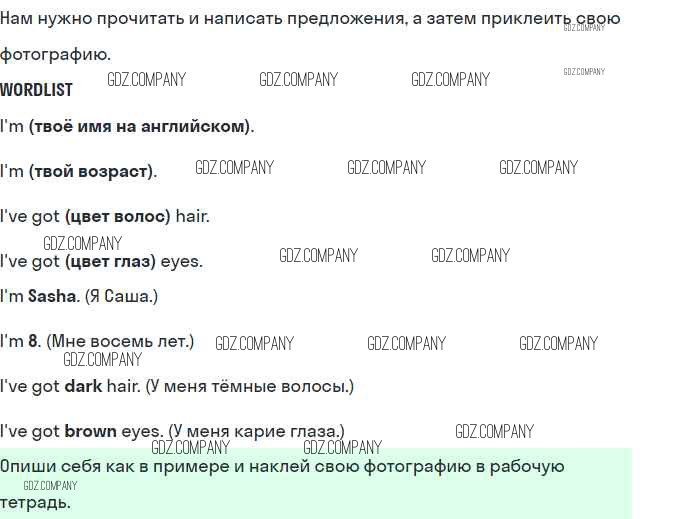 Нам нужно прочитать и написать предложения, а затем приклеить свою фотографию.

WORDLIST

I'm (твоё имя на английском).

I'm (твой возраст).

I've got (цвет волос) hair.

I've got (цвет глаз) eyes.

I'm Sasha. (Я Саша.)

I'm 8. (Мне восемь лет.)

I've got dark hair. (У меня тёмные волосы.)

I've got brown eyes. (У меня карие глаза.)

Опиши себя как в примере и наклей свою фотографию в рабочую тетрадь.

GDZ.COMPANY